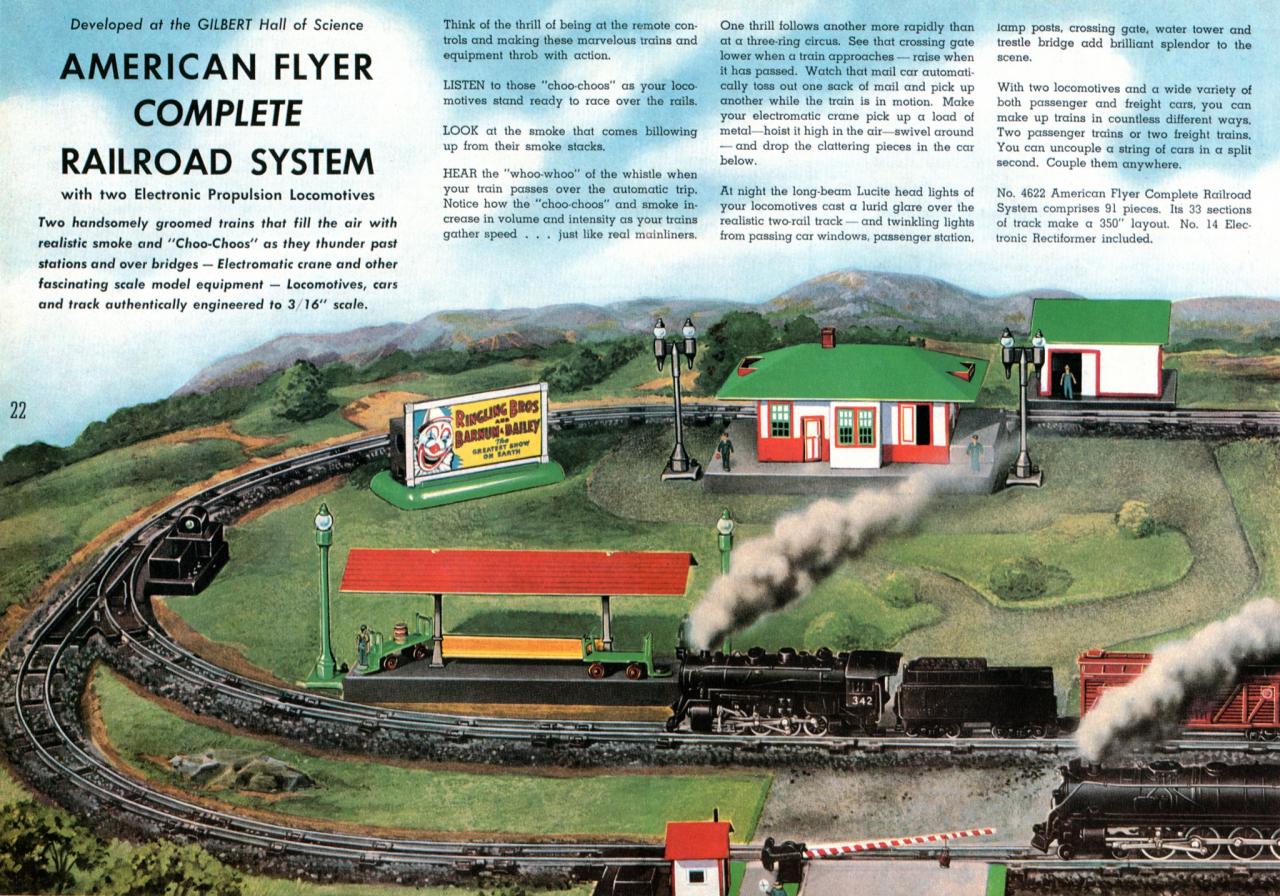 Developed at the GILBERT Hall of Science

AMERICAN FLYER COMPLETE RAILROAD SYSTEM

with two Electronic Propulsion Locomotives

Two handsomely groomed trains that fill the air with realistic smoke and "Choo-Choos" as they thunder past stations and over bridges — Electromatic crane and other fascinating scale model equipment — Locomotives, cars and track authentically engineered to 3/16" scale.

Think of the thrill of being at the remote controls and making these marvelous trains and equipment throb with action.

LISTEN to those "choo-choos" as your locomotives stand ready to race over the rails.

LOOK at the smoke that comes billowing up from their smoke stacks.

HEAR the "whoo-whoo" of the whistle when your train passes over the automatic trip. Notice how the "choo-choos" and smoke increase in volume and intensity as your trains gather speed . . . just like real mainliners.

One thrill follows another more rapidly than at a three-ring circus. See that crossing gate lower when a train approaches — raise when it has passed. Watch that mail car automatically toss out one sack of mail and pick up another while the train is in motion. Make your electromatic crane pick up a load of metal—hoist it high in the air—swivel around — and drop the clattering pieces in the car below.

At night the long-beam Lucite head lights of your locomotives cast a lurid glare over the realistic two-rail track — and twinkling lights from passing car windows, passenger station, lamp posts, crossing gate, water tower and trestle bridge add brilliant splendor to the scene.

With two locomotives and a wide variety of both passenger and freight cars, you can make up trains in countless different ways. Two passenger trains or two freight trains. You can uncouple a string of cars in a split second. Couple them anywhere.

No. 4622 American Flyer Complete Railroad System comprises 91 pieces. Its 33 sections of track make a 350" layout. No. 14 Electronic Rectiformer included.

22

RINGLING BROS AND BARNUM & BAILEY The GREATEST SHOW ON EARTH

342